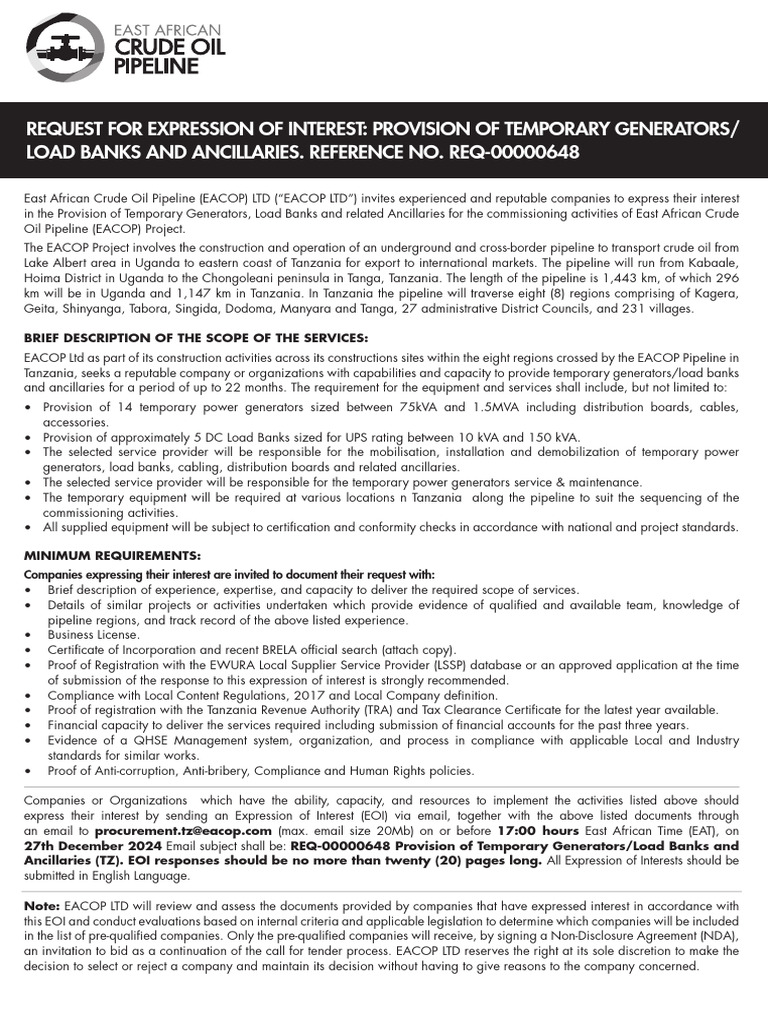 EAST AFRICAN
CRUDE OIL
PIPELINE

REQUEST FOR EXPRESSION OF INTEREST: PROVISION OF TEMPORARY GENERATORS/ LOAD BANKS AND ANCILLARIES. REFERENCE NO. REQ-00000648

East African Crude Oil Pipeline (EACOP) LTD ("EACOP LTD") invites experienced and reputable companies to express their interest in the Provision of Temporary Generators, Load Banks and related Ancillaries for the commissioning activities of East African Crude Oil Pipeline (EACOP) Project.

The EACOP Project involves the construction and operation of an underground and cross-border pipeline to transport crude oil from Lake Albert area in Uganda to eastern coast of Tanzania for export to international markets. The pipeline will run from Kabaale, Hoima District in Uganda to the Chongoleani peninsula in Tanga, Tanzania. The length of the pipeline is 1,443 km, of which 296 km will be in Uganda and 1,147 km in Tanzania. In Tanzania the pipeline will traverse eight (8) regions comprising of Kagera, Geita, Shinyanga, Tabora, Singida, Dodoma, Manyara and Tanga, 27 administrative District Councils, and 231 villages.

BRIEF DESCRIPTION OF THE SCOPE OF THE SERVICES:

EACOP Ltd as part of its construction activities across its constructions sites within the eight regions crossed by the EACOP Pipeline in Tanzania, seeks a reputable company or organizations with capabilities and capacity to provide temporary generators/load banks and ancillaries for a period of up to 22 months. The requirement for the equipment and services shall include, but not limited to:

• Provision of 14 temporary power generators sized between 75kVA and 1.5MVA including distribution boards, cables, accessories.
• Provision of approximately 5 DC Load Banks sized for UPS rating between 10 kVA and 150 kVA.
• The selected service provider will be responsible for the mobilisation, installation and demobilization of temporary power generators, load banks, cabling, distribution boards and related ancillaries.
• The selected service provider will be responsible for the temporary power generators service & maintenance.
• The temporary equipment will be required at various locations n Tanzania along the pipeline to suit the sequencing of the commissioning activities.
• All supplied equipment will be subject to certification and conformity checks in accordance with national and project standards.

MINIMUM REQUIREMENTS:

Companies expressing their interest are invited to document their request with:
• Brief description of experience, expertise, and capacity to deliver the required scope of services.
• Details of similar projects or activities undertaken which provide evidence of qualified and available team, knowledge of pipeline regions, and track record of the above listed experience.
• Business License.
• Certificate of Incorporation and recent BRELA official search (attach copy).
• Proof of Registration with the EWURA Local Supplier Service Provider (LSSP) database or an approved application at the time of submission of the response to this expression of interest is strongly recommended.
• Compliance with Local Content Regulations, 2017 and Local Company definition.
• Proof of registration with the Tanzania Revenue Authority (TRA) and Tax Clearance Certificate for the latest year available.
• Financial capacity to deliver the services required including submission of financial accounts for the past three years.
• Evidence of a QHSE Management system, organization, and process in compliance with applicable Local and Industry standards for similar works.
• Proof of Anti-corruption, Anti-bribery, Compliance and Human Rights policies.

Companies or Organizations which have the ability, capacity, and resources to implement the activities listed above should express their interest by sending an Expression of Interest (EOI) via email, together with the above listed documents through an email to procurement.tz@eacop.com (max. email size 20Mb) on or before 17:00 hours East African Time (EAT), on 27th December 2024 Email subject shall be: REQ-00000648 Provision of Temporary Generators/Load Banks and Ancillaries (TZ). EOI responses should be no more than twenty (20) pages long. All Expression of Interests should be submitted in English Language.

Note: EACOP LTD will review and assess the documents provided by companies that have expressed interest in accordance with this EOI and conduct evaluations based on internal criteria and applicable legislation to determine which companies will be included in the list of pre-qualified companies. Only the pre-qualified companies will receive, by signing a Non-Disclosure Agreement (NDA), an invitation to bid as a continuation of the call for tender process. EACOP LTD reserves the right at its sole discretion to make the decision to select or reject a company and maintain its decision without having to give reasons to the company concerned.